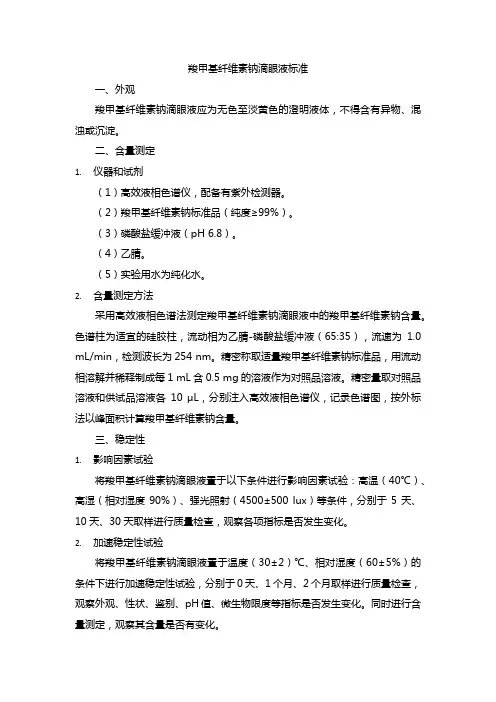 羧甲基纤维素钠滴眼液标准

一、外观

羧甲基纤维素钠滴眼液应为无色至淡黄色的澄明液体，不得含有异物、混浊或沉淀。

二、含量测定

1. 仪器和试剂

（1）高效液相色谱仪，配备有紫外检测器。

（2）羧甲基纤维素钠标准品（纯度≥99%）。

（3）磷酸盐缓冲液（pH 6.8）。

（4）乙腈。

（5）实验用水为纯化水。

2. 含量测定方法

采用高效液相色谱法测定羧甲基纤维素钠滴眼液中的羧甲基纤维素钠含量。色谱柱为适宜的硅胶柱，流动相为乙腈-磷酸盐缓冲液（65:35），流速为 1.0 mL/min，检测波长为 254 nm。精密称取适量羧甲基纤维素钠标准品，用流动相溶解并稀释制成每 1 mL 含 0.5 mg 的溶液作为对照品溶液。精密量取对照品溶液和供试品溶液各 10 μL，分别注入高效液相色谱仪，记录色谱图，按外标法以峰面积计算羧甲基纤维素钠含量。

三、稳定性

1. 影响因素试验

将羧甲基纤维素钠滴眼液置于以下条件进行影响因素试验：高温（40℃）、高湿（相对湿度 90%）、强光照射（4500±500 lux）等条件，分别于 5 天、10 天、30 天取样进行质量检查，观察各项指标是否发生变化。

2. 加速稳定性试验

将羧甲基纤维素钠滴眼液置于温度（30±2）℃、相对湿度（60±5%）的条件下进行加速稳定性试验，分别于 0 天、1 个月、2 个月取样进行质量检查，观察外观、性状、鉴别、pH 值、微生物限度等指标是否发生变化。同时进行含量测定，观察其含量是否有变化。